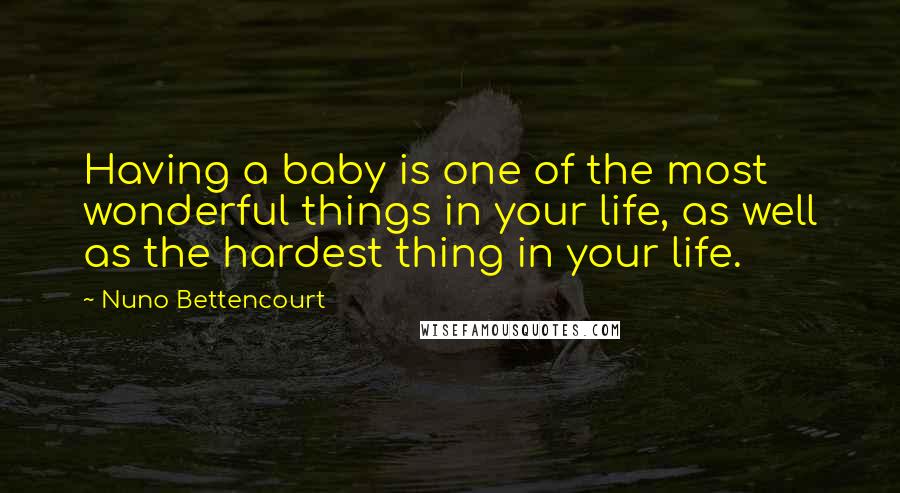 Having a baby is one of the most wonderful things in your life, as well as the hardest thing in your life.

~ Nuno Bettencourt

WISEFAMOUSQUOTES.COM